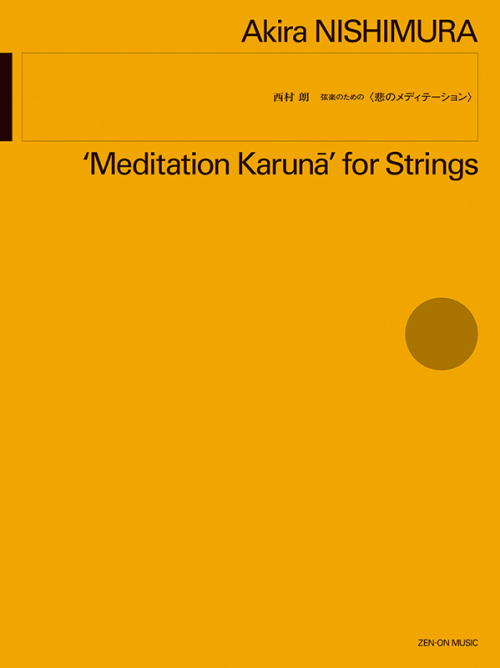 Akira NISHIMURA

西村 朗 弦楽のための〈悲のメディテーション〉

'Meditation Karunā' for Strings

ZEN-ON MUSIC